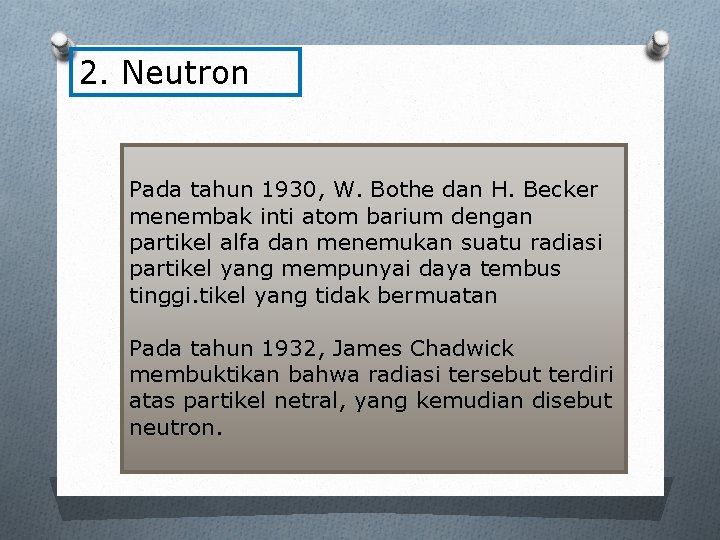 2. Neutron

Pada tahun 1930, W. Bothe dan H. Becker menembak inti atom barium dengan partikel alfa dan menemukan suatu radiasi partikel yang mempunyai daya tembus tinggi.tikel yang tidak bermuatan

Pada tahun 1932, James Chadwick membuktikan bahwa radiasi tersebut terdiri atas partikel netral, yang kemudian disebut neutron.